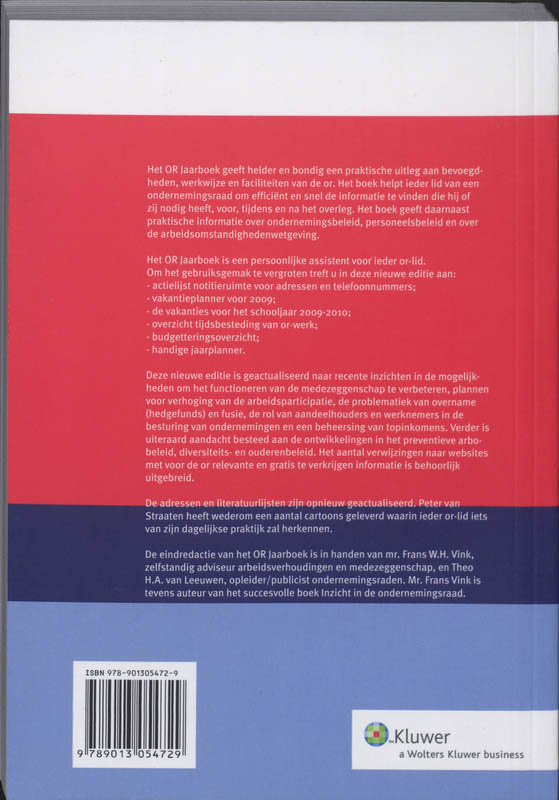 Het OR Jaarboek geeft helder en bondig een praktische uitleg aan bevoegdheden, werkwijze en faciliteiten van de or. Het boek helpt ieder lid van een ondernemingsraad om efficiënt en snel de informatie te vinden die hij of zij nodig heeft, voor, tijdens en na het overleg. Het boek geeft daarnaast praktische informatie over ondernemingsbeleid, personeelsbeleid en over de arbeidsomstandighedenwetgeving.

Het OR Jaarboek is een persoonlijke assistent voor ieder or-lid.
Om het gebruiksgemak te vergroten treft u in deze nieuwe editie aan:
- actielijst notitieruimte voor adressen en telefoonnummers;
- vakantieplanner voor 2009;
- de vakanties voor het schooljaar 2009-2010;
- overzicht tijdsbesteding van or-werk;
- budgetteringsoverzicht;
- handige jaarplanner.

Deze nieuwe editie is geactualiseerd naar recente inzichten in de mogelijkheden om het functioneren van de medezeggenschap te verbeteren, plannen voor verhoging van de arbeidsparticipatie, de problematiek van overname (hedgefunds) en fusie, de rol van aandeelhouders en werknemers in de besturing van ondernemingen en een beheersing van topinkomens. Verder is uiteraard aandacht besteed aan de ontwikkelingen in het preventieve arbobeleid, diversiteits- en ouderenbeleid. Het aantal verwijzingen naar websites met voor de or relevante en gratis te verkrijgen informatie is behoorlijk uitgebreid.

De adressen en literatuurlijsten zijn opnieuw geactualiseerd. Peter van Straaten heeft wederom een aantal cartoons geleverd waarin ieder or-lid iets van zijn dagelijkse praktijk zal herkennen.

De eindredactie van het OR Jaarboek is in handen van mr. Frans W.H. Vink, zelfstandig adviseur arbeidsverhoudingen en medezeggenschap, en Theo H.A. van Leeuwen, opleider/publicist ondernemingsraden. Mr. Frans Vink is tevens auteur van het succesvolle boek Inzicht in de ondernemingsraad.

ISBN 978-901305472-9

9 789013 054729

Kluwer
a Wolters Kluwer business